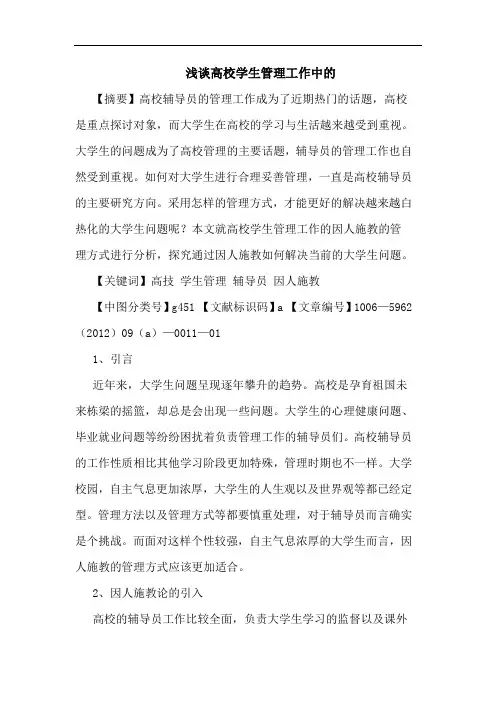 浅谈高校学生管理工作中的

【摘要】高校辅导员的管理工作成为了近期热门的话题，高校是重点探讨对象，而大学生在高校的学习与生活越来越受到重视。大学生的问题成为了高校管理的主要话题，辅导员的管理工作也自然受到重视。如何对大学生进行合理妥善管理，一直是高校辅导员的主要研究方向。采用怎样的管理方式，才能更好的解决越来越白热化的大学生问题呢？本文就高校学生管理工作的因人施教的管理方式进行分析，探究通过因人施教如何解决当前的大学生问题。

【关键词】高技 学生管理 辅导员 因人施教

【中图分类号】g451 【文献标识码】a 【文章编号】1006—5962（2012）09（a）—0011—01

1、引言

近年来，大学生问题呈现逐年攀升的趋势。高校是孕育祖国未来栋梁的摇篮，却总是会出现一些问题。大学生的心理健康问题、毕业就业问题等纷纷困扰着负责管理工作的辅导员们。高校辅导员的工作性质相比其他学习阶段更加特殊，管理时期也不一样。大学校园，自主气息更加浓厚，大学生的人生观以及世界观等都已经定型。管理方法以及管理方式等都要慎重处理，对于辅导员而言确实是个挑战。而面对这样个性较强，自主气息浓厚的大学生而言，因人施教的管理方式应该更加适合。

2、因人施教论的引入

高校的辅导员工作比较全面，负责大学生学习的监督以及课外